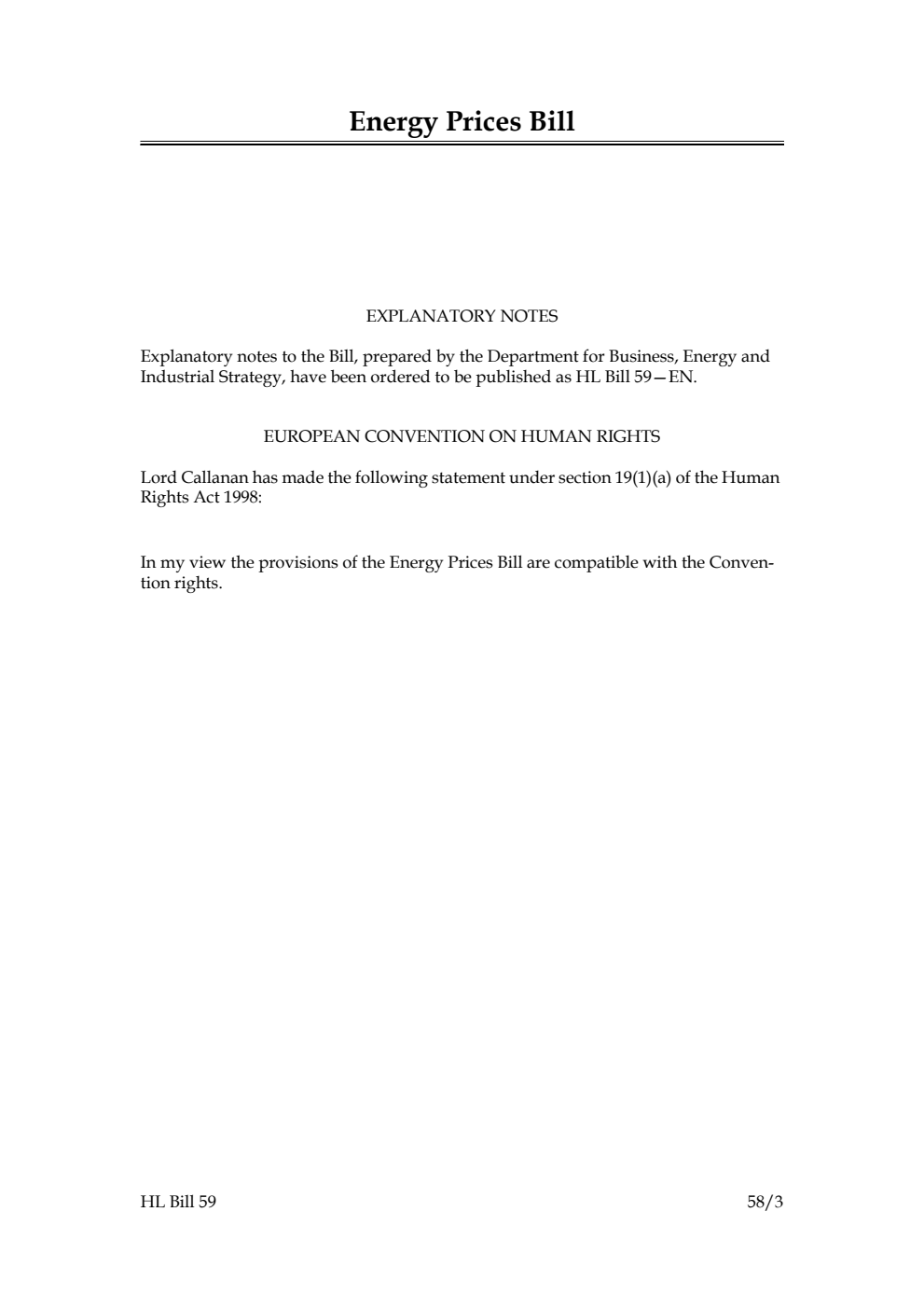 Energy Prices Bill

EXPLANATORY NOTES

Explanatory notes to the Bill, prepared by the Department for Business, Energy and Industrial Strategy, have been ordered to be published as HL Bill 59—EN.

EUROPEAN CONVENTION ON HUMAN RIGHTS

Lord Callanan has made the following statement under section 19(1)(a) of the Human Rights Act 1998:

In my view the provisions of the Energy Prices Bill are compatible with the Convention rights.

HL Bill 59

58/3